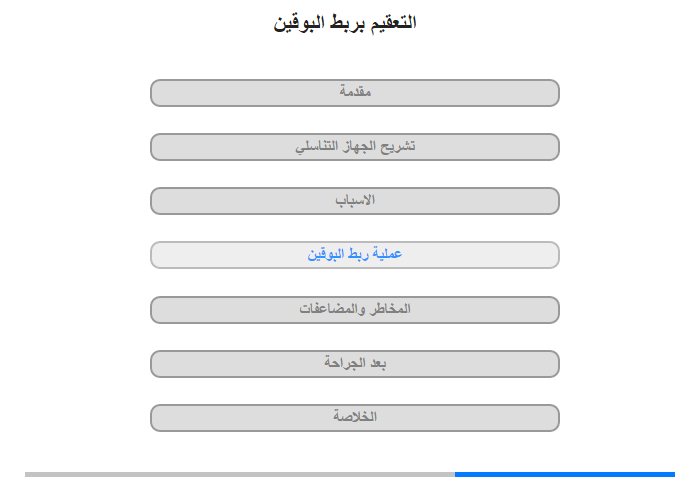 التعقيم بربط البوقين

مقدمة

تشريح الجهاز التناسلي

الاسباب

عملية ربط البوقين

المخاطر والمضاعفات

بعد الجراحة

الخلاصة